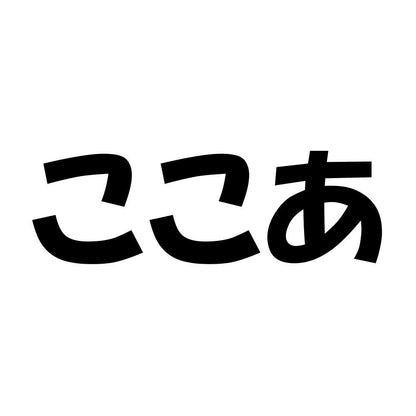 ここあ